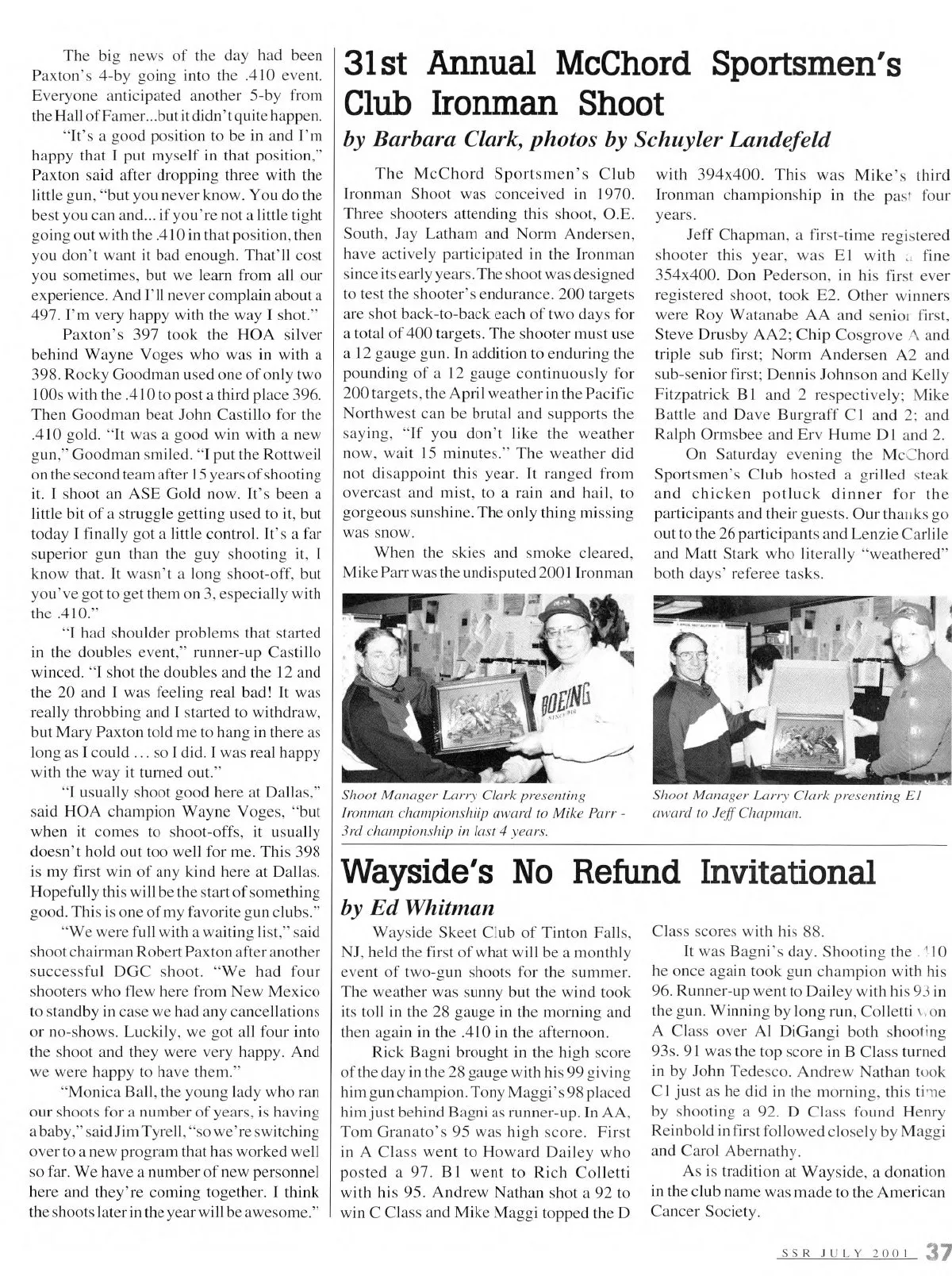 The big news of the day had been Paxton's 4-by going into the .410 event. Everyone anticipated another 5-by from the Hall of Famer...but it didn't quite happen.

"It's a good position to be in and I'm happy that I put myself in that position," Paxton said after dropping three with the little gun, "but you never know. You do the best you can and... if you're not a little tight going out with the .410 in that position, then you don't want it bad enough. That'll cost you sometimes, but we learn from all our experience. And I'll never complain about a 497. I'm very happy with the way I shot."

Paxton's 397 took the HOA silver behind Wayne Voges who was in with a 398. Rocky Goodman used one of only two 100s with the .410 to post a third place 396. Then Goodman beat John Castillo for the .410 gold. "It was a good win with a new gun," Goodman smiled. "I put the Rottweil on the second team after 15 years of shooting it. I shoot an ASE Gold now. It's been a little bit of a struggle getting used to it, but today I finally got a little control. It's a far superior gun than the guy shooting it, I know that. It wasn't a long shoot-off, but you've got to get them on 3, especially with the .410."

"I had shoulder problems that started in the doubles event," runner-up Castillo winced. "I shot the doubles and the 12 and the 20 and I was feeling real bad! It was really throbbing and I started to withdraw, but Mary Paxton told me to hang in there as long as I could ... so I did. I was real happy with the way it turned out."

"I usually shoot good here at Dallas," said HOA champion Wayne Voges, "but when it comes to shoot-offs, it usually doesn't hold out too well for me. This 398 is my first win of any kind here at Dallas. Hopefully this will be the start of something good. This is one of my favorite gun clubs."

"We were full with a waiting list," said shoot chairman Robert Paxton after another successful DGC shoot. "We had four shooters who flew here from New Mexico to standby in case we had any cancellations or no-shows. Luckily, we got all four into the shoot and they were very happy. And we were happy to have them."

"Monica Ball, the young lady who ran our shoots for a number of years, is having a baby," said Jim Tyrell, "so we're switching over to a new program that has worked well so far. We have a number of new personnel here and they're coming together. I think the shoots later in the year will be awesome."

31st Annual McChord Sportsmen's Club Ironman Shoot

by Barbara Clark, photos by Schuyler Landefeld

The McChord Sportsmen's Club Ironman Shoot was conceived in 1970. Three shooters attending this shoot, O.E. South, Jay Latham and Norm Andersen, have actively participated in the Ironman since its early years. The shoot was designed to test the shooter's endurance. 200 targets are shot back-to-back each of two days for a total of 400 targets. The shooter must use a 12 gauge gun. In addition to enduring the pounding of a 12 gauge continuously for 200 targets, the April weather in the Pacific Northwest can be brutal and supports the saying, "If you don't like the weather now, wait 15 minutes." The weather did not disappoint this year. It ranged from overcast and mist, to a rain and hail, to gorgeous sunshine. The only thing missing was snow.

When the skies and smoke cleared, Mike Parr was the undisputed 2001 Ironman with 394x400. This was Mike's third Ironman championship in the past four years.

Jeff Chapman, a first-time registered shooter this year, was E1 with a fine 354x400. Don Pederson, in his first ever registered shoot, took E2. Other winners were Roy Watanabe AA and senior first, Steve Drusby AA2; Chip Cosgrove A and triple sub first; Norm Andersen A2 and sub-senior first; Dennis Johnson and Kelly Fitzpatrick B1 and 2 respectively; Mike Battle and Dave Burgraff C1 and 2; and Ralph Ormsbee and Erv Hume D1 and 2.

On Saturday evening the McChord Sportsmen's Club hosted a grilled steak and chicken potluck dinner for the participants and their guests. Our thanks go out to the 26 participants and Lenzie Carlile and Matt Stark who literally "weathered" both days' referee tasks.

BOEING

Shoot Manager Larry Clark presenting Ironman championshiip award to Mike Parr - 3rd championship in last 4 years.

Shoot Manager Larry Clark presenting E1 award to Jeff Chapman.

Wayside's No Refund Invitational

by Ed Whitman

Wayside Skeet Club of Tinton Falls, NJ, held the first of what will be a monthly event of two-gun shoots for the summer. The weather was sunny but the wind took its toll in the 28 gauge in the morning and then again in the .410 in the afternoon.

Rick Bagni brought in the high score of the day in the 28 gauge with his 99 giving him gun champion. Tony Maggi's 98 placed him just behind Bagni as runner-up. In AA, Tom Granato's 95 was high score. First in A Class went to Howard Dailey who posted a 97. B1 went to Rich Colletti with his 95. Andrew Nathan shot a 92 to win C Class and Mike Maggi topped the D Class scores with his 88.

It was Bagni's day. Shooting the .410 he once again took gun champion with his 96. Runner-up went to Dailey with his 93 in the gun. Winning by long run, Colletti won A Class over Al DiGangi both shooting 93s. 91 was the top score in B Class turned in by John Tedesco. Andrew Nathan took C1 just as he did in the morning, this time by shooting a 92. D Class found Henry Reinbold in first followed closely by Maggi and Carol Abernathy.

As is tradition at Wayside, a donation in the club name was made to the American Cancer Society.

SSR JULY 2001 37